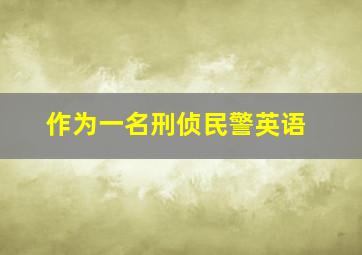 作为一名刑侦民警英语